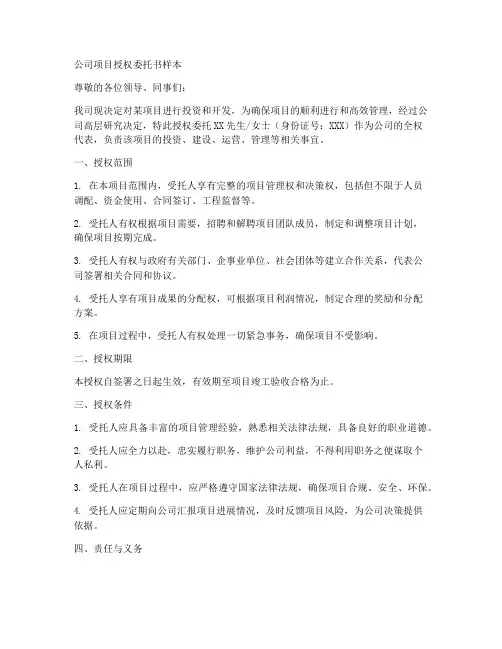 公司项目授权委托书样本

尊敬的各位领导、同事们：

我司现决定对某项目进行投资和开发，为确保项目的顺利进行和高效管理，经过公司高层研究决定，特此授权委托XX先生/女士（身份证号：XXX）作为公司的全权代表，负责该项目的投资、建设、运营、管理等相关事宜。

一、授权范围

1. 在本项目范围内，受托人享有完整的项目管理权和决策权，包括但不限于人员调配、资金使用、合同签订、工程监督等。

2. 受托人有权根据项目需要，招聘和解聘项目团队成员，制定和调整项目计划，确保项目按期完成。

3. 受托人有权与政府有关部门、企事业单位、社会团体等建立合作关系，代表公司签署相关合同和协议。

4. 受托人享有项目成果的分配权，可根据项目利润情况，制定合理的奖励和分配方案。

5. 在项目过程中，受托人有权处理一切紧急事务，确保项目不受影响。

二、授权期限

本授权自签署之日起生效，有效期至项目竣工验收合格为止。

三、授权条件

1. 受托人应具备丰富的项目管理经验，熟悉相关法律法规，具备良好的职业道德。

2. 受托人应全力以赴，忠实履行职务，维护公司利益，不得利用职务之便谋取个人私利。

3. 受托人在项目过程中，应严格遵守国家法律法规，确保项目合规、安全、环保。

4. 受托人应定期向公司汇报项目进展情况，及时反馈项目风险，为公司决策提供依据。

四、责任与义务